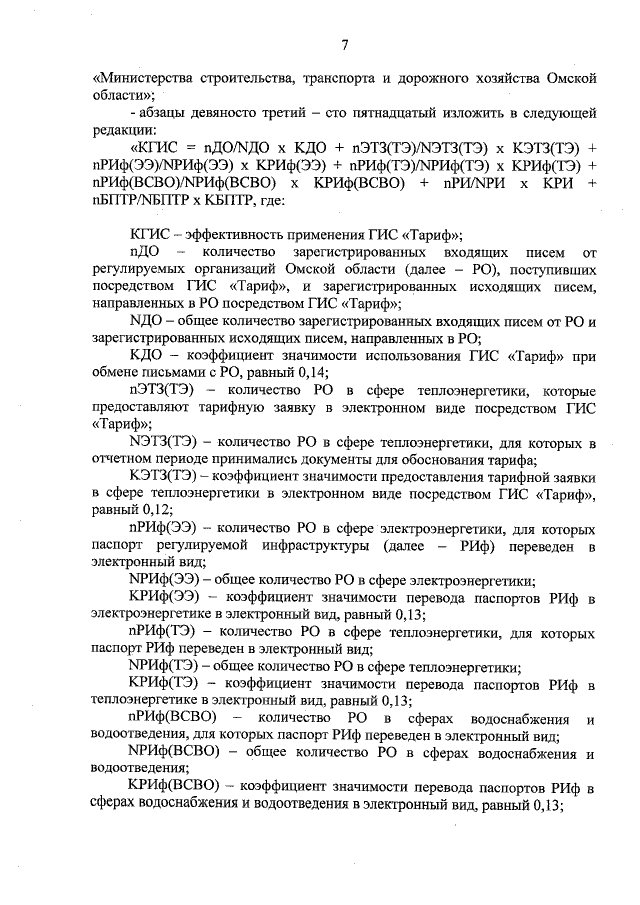 7

«Министерства строительства, транспорта и дорожного хозяйства Омской области»;

- абзацы девяносто третий – сто пятнадцатый изложить в следующей редакции:

«КГИС = nДО/NДО х КДО + nЭТЗ(ТЭ)/NЭТЗ(ТЭ) х КЭТЗ(ТЭ) + nРИф(ЭЭ)/NРИф(ЭЭ) х КРИф(ЭЭ) + nРИф(ТЭ)/NРИф(ТЭ) х КРИф(ТЭ) + nРИф(ВСВО)/NРИф(ВСВО) х КРИф(ВСВО) + nРИ/NРИ х КРИ + nБПТР/NБПТР х КБПТР, где:

КГИС – эффективность применения ГИС «Тариф»;

nДО – количество зарегистрированных входящих писем от регулируемых организаций Омской области (далее – РО), поступивших посредством ГИС «Тариф», и зарегистрированных исходящих писем, направленных в РО посредством ГИС «Тариф»;

NДО – общее количество зарегистрированных входящих писем от РО и зарегистрированных исходящих писем, направленных в РО;

КДО – коэффициент значимости использования ГИС «Тариф» при обмене письмами с РО, равный 0,14;

nЭТЗ(ТЭ) – количество РО в сфере теплоэнергетики, которые предоставляют тарифную заявку в электронном виде посредством ГИС «Тариф»;

NЭТЗ(ТЭ) – количество РО в сфере теплоэнергетики, для которых в отчетном периоде принимались документы для обоснования тарифа;

КЭТЗ(ТЭ) – коэффициент значимости предоставления тарифной заявки в сфере теплоэнергетики в электронном виде посредством ГИС «Тариф», равный 0,12;

nРИф(ЭЭ) – количество РО в сфере электроэнергетики, для которых паспорт регулируемой инфраструктуры (далее – РИф) переведен в электронный вид;

NРИф(ЭЭ) – общее количество РО в сфере электроэнергетики;

КРИф(ЭЭ) – коэффициент значимости перевода паспортов РИф в электроэнергетике в электронный вид, равный 0,13;

nРИф(ТЭ) – количество РО в сфере теплоэнергетики, для которых паспорт РИф переведен в электронный вид;

NРИф(ТЭ) – общее количество РО в сфере теплоэнергетики;

КРИф(ТЭ) – коэффициент значимости перевода паспортов РИф в теплоэнергетике в электронный вид, равный 0,13;

nРИф(ВСВО) – количество РО в сферах водоснабжения и водоотведения, для которых паспорт РИф переведен в электронный вид;

NРИф(ВСВО) – общее количество РО в сферах водоснабжения и водоотведения;

КРИф(ВСВО) – коэффициент значимости перевода паспортов РИф в сферах водоснабжения и водоотведения в электронный вид, равный 0,13;